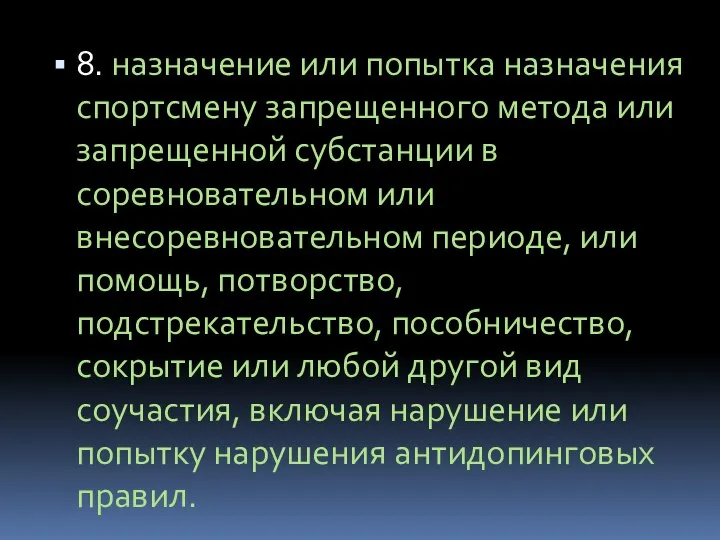 ▪ 8. назначение или попытка назначения спортсмену запрещенного метода или запрещенной субстанции в соревновательном или внесоревновательном периоде, или помощь, потворство, подстрекательство, пособничество, сокрытие или любой другой вид соучастия, включая нарушение или попытку нарушения антидопинговых правил.